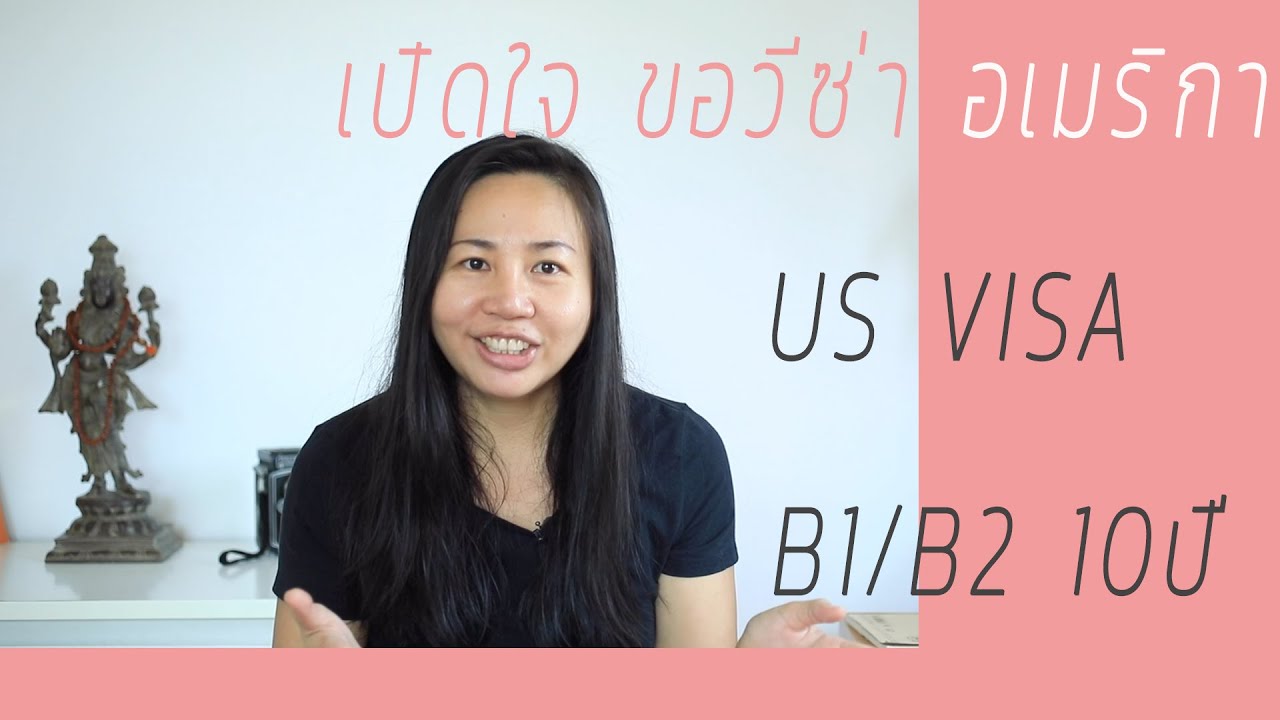 เปิดใจ ขอวีซ่า อเมริกา

US VISA

B1/B2 10ปี